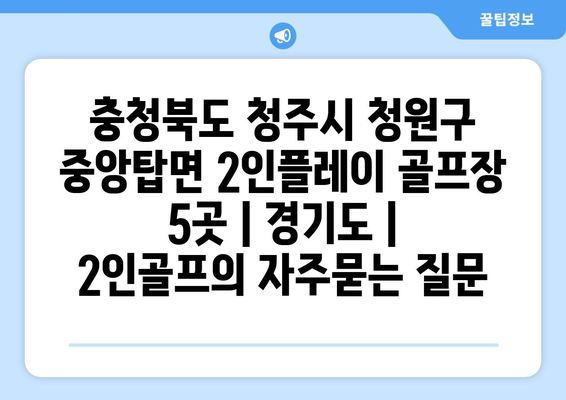 꿀팁정보

충청북도 청주시 청원구 중앙탑면 2인플레이 골프장 5곳 | 경기도 | 2인골프의 자주묻는 질문